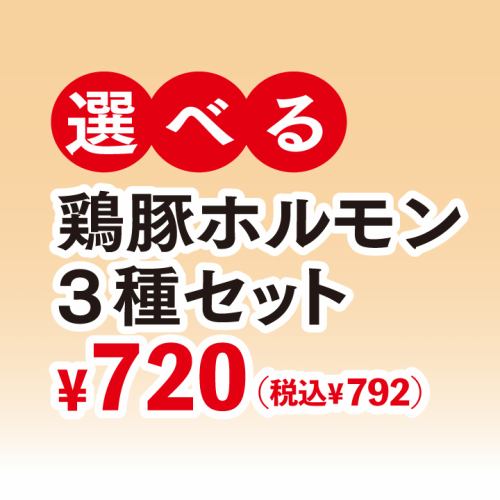 選べる
鶏豚ホルモン
３種セット
¥720（税込¥792）